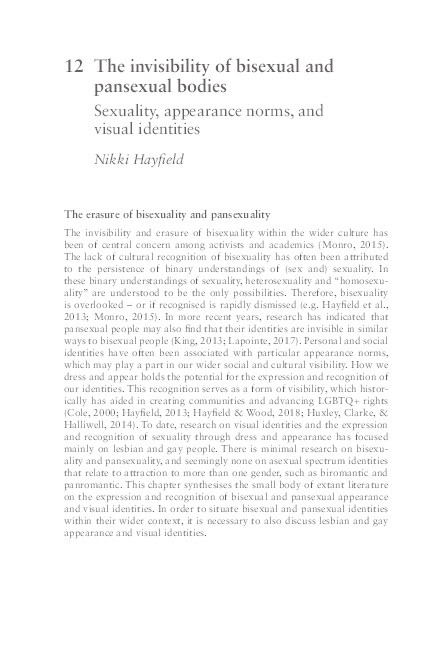 12 The invisibility of bisexual and pansexual bodies

Sexuality, appearance norms, and visual identities

Nikki Hayfield

The erasure of bisexuality and pansexuality

The invisibility and erasure of bisexuality within the wider culture has been of central concern among activists and academics (Monro, 2015). The lack of cultural recognition of bisexuality has often been attributed to the persistence of binary understandings of (sex and) sexuality. In these binary understandings of sexuality, heterosexuality and "homosexuality" are understood to be the only possibilities. Therefore, bisexuality is overlooked – or if recognised is rapidly dismissed (e.g. Hayfield et al., 2013; Monro, 2015). In more recent years, research has indicated that pansexual people may also find that their identities are invisible in similar ways to bisexual people (King, 2013; Lapointe, 2017). Personal and social identities have often been associated with particular appearance norms, which may play a part in our wider social and cultural visibility. How we dress and appear holds the potential for the expression and recognition of our identities. This recognition serves as a form of visibility, which historically has aided in creating communities and advancing LGBTQ+ rights (Cole, 2000; Hayfield, 2013; Hayfield & Wood, 2018; Huxley, Clarke, & Halliwell, 2014). To date, research on visual identities and the expression and recognition of sexuality through dress and appearance has focused mainly on lesbian and gay people. There is minimal research on bisexuality and pansexuality, and seemingly none on asexual spectrum identities that relate to attraction to more than one gender, such as biromantic and panromantic. This chapter synthesises the small body of extant literature on the expression and recognition of bisexual and pansexual appearance and visual identities. In order to situate bisexual and pansexual identities within their wider context, it is necessary to also discuss lesbian and gay appearance and visual identities.